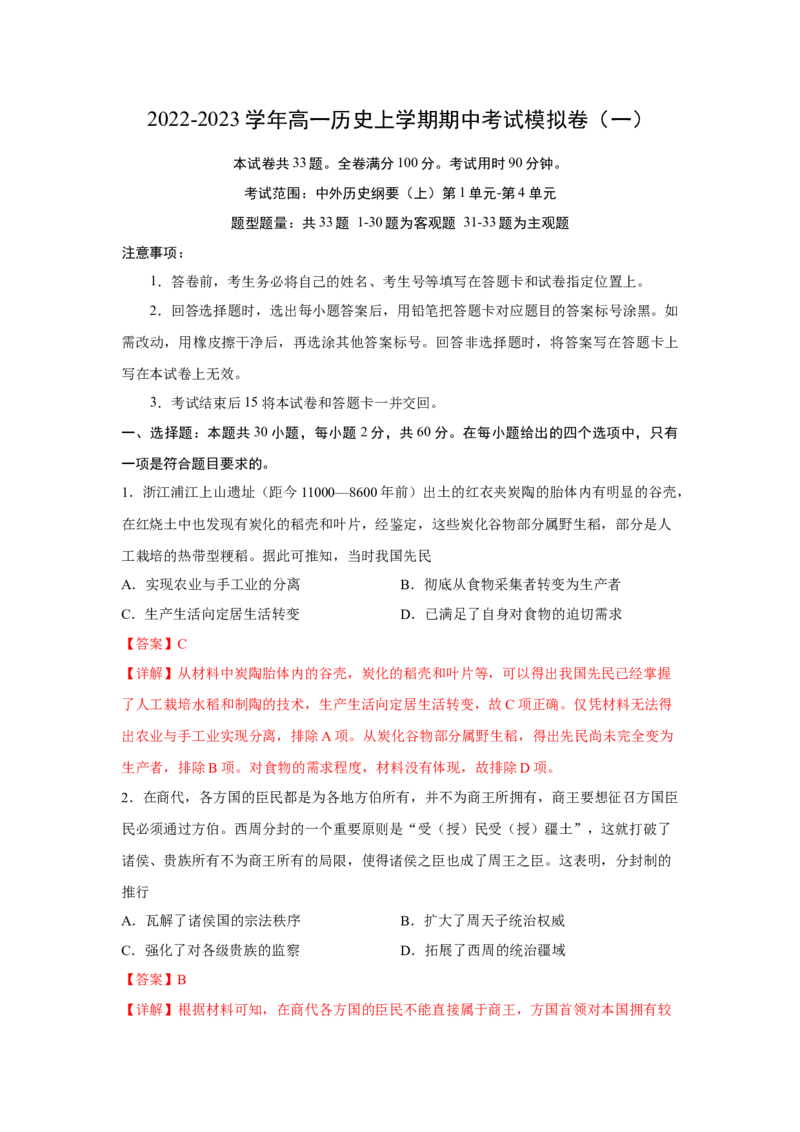 2022-2023 学年高一历史上学期期中考试模拟卷（一）

本试卷共 33 题。全卷满分 100 分。考试用时 90 分钟。

考试范围：中外历史纲要（上）第 1 单元-第 4 单元

题型题量：共 33 题 1-30 题为客观题 31-33 题为主观题

注意事项：

1．答卷前，考生务必将自己的姓名、考生号等填写在答题卡和试卷指定位置上。

2．回答选择题时，选出每小题答案后，用铅笔把答题卡对应题目的答案标号涂黑。如需改动，用橡皮擦干净后，再选涂其他答案标号。回答非选择题时，将答案写在答题卡上写在本试卷上无效。

3．考试结束后 15 将本试卷和答题卡一并交回。

一、选择题：本题共 30 小题，每小题 2 分，共 60 分。在每小题给出的四个选项中，只有一项是符合题目要求的。

1．浙江浦江上山遗址（距今 11000—8600 年前）出土的红衣夹炭陶的胎体内有明显的谷壳，在红烧土中也发现有炭化的稻壳和叶片，经鉴定，这些炭化谷物部分属野生稻，部分是人工栽培的热带型粳稻。据此可推知，当时我国先民

A．实现农业与手工业的分离

B．彻底从食物采集者转变为生产者

C．生产生活向定居生活转变

D．已满足了自身对食物的迫切需求

【答案】C

【详解】从材料中炭陶胎体内的谷壳，炭化的稻壳和叶片等，可以得出我国先民已经掌握了人工栽培水稻和制陶的技术，生产生活向定居生活转变，故 C 项正确。仅凭材料无法得出农业与手工业实现分离，排除 A 项。从炭化谷物部分属野生稻，得出先民尚未完全变为生产者，排除 B 项。对食物的需求程度，材料没有体现，故排除 D 项。

2．在商代，各方国的臣民都是为各地方伯所有，并不为商王所拥有，商王要想征召方国臣民必须通过方伯。西周分封的一个重要原则是“受（授）民受（授）疆土”，这就打破了诸侯、贵族所有不为商王所有的局限，使得诸侯之臣也成了周王之臣。这表明，分封制的推行

A．瓦解了诸侯国的宗法秩序

B．扩大了周天子统治权威

C．强化了对各级贵族的监察

D．拓展了西周的统治疆域

【答案】B

【详解】根据材料可知，在商代各方国的臣民不能直接属于商王，方国首领对本国拥有较